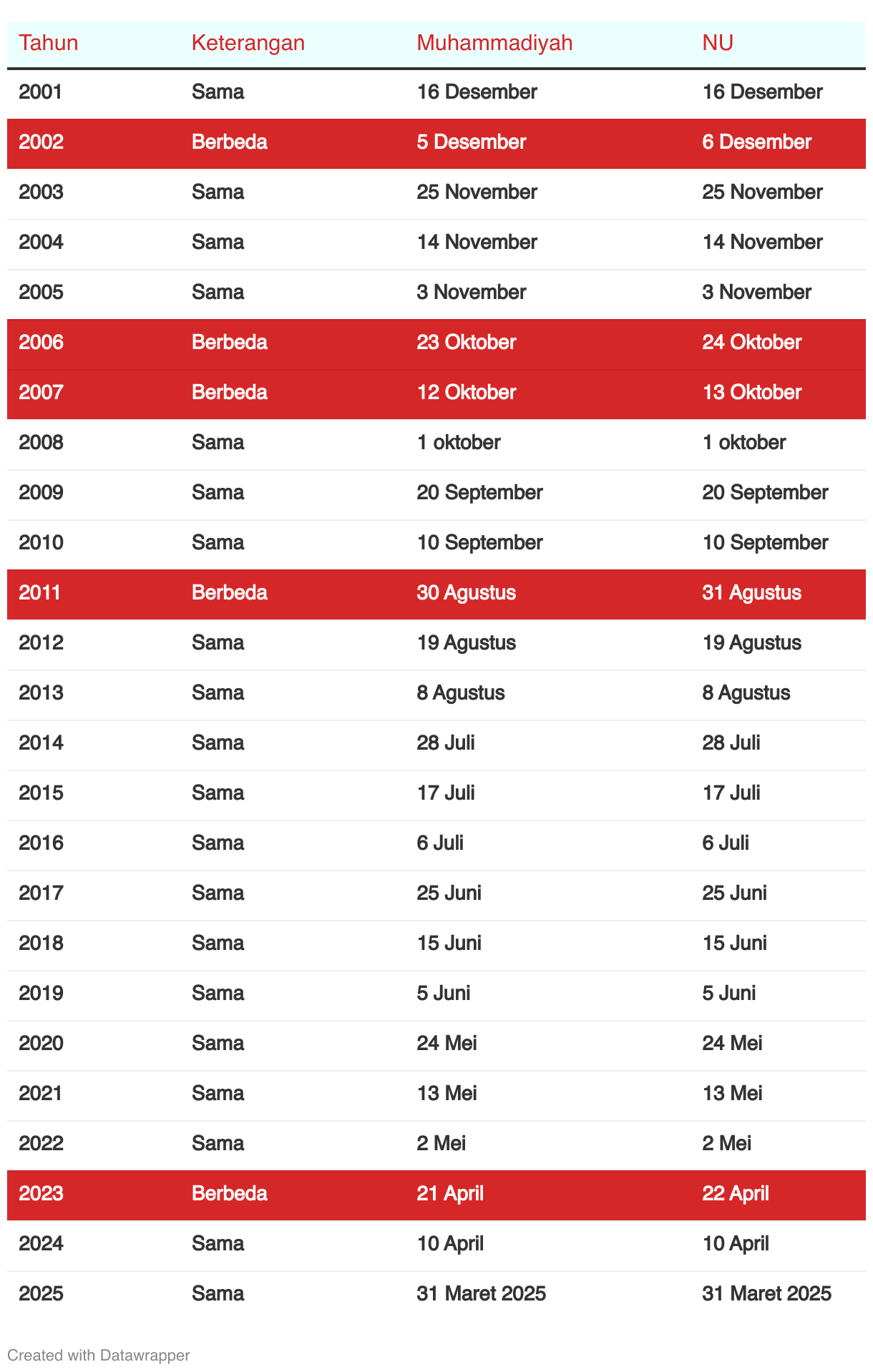 | Tahun | Keterangan | Muhammadiyah | NU |
|---|---|---|---|
| 2001 | Sama | 16 Desember | 16 Desember |
| 2002 | Berbeda | 5 Desember | 6 Desember |
| 2003 | Sama | 25 November | 25 November |
| 2004 | Sama | 14 November | 14 November |
| 2005 | Sama | 3 November | 3 November |
| 2006 | Berbeda | 23 Oktober | 24 Oktober |
| 2007 | Berbeda | 12 Oktober | 13 Oktober |
| 2008 | Sama | 1 oktober | 1 oktober |
| 2009 | Sama | 20 September | 20 September |
| 2010 | Sama | 10 September | 10 September |
| 2011 | Berbeda | 30 Agustus | 31 Agustus |
| 2012 | Sama | 19 Agustus | 19 Agustus |
| 2013 | Sama | 8 Agustus | 8 Agustus |
| 2014 | Sama | 28 Juli | 28 Juli |
| 2015 | Sama | 17 Juli | 17 Juli |
| 2016 | Sama | 6 Juli | 6 Juli |
| 2017 | Sama | 25 Juni | 25 Juni |
| 2018 | Sama | 15 Juni | 15 Juni |
| 2019 | Sama | 5 Juni | 5 Juni |
| 2020 | Sama | 24 Mei | 24 Mei |
| 2021 | Sama | 13 Mei | 13 Mei |
| 2022 | Sama | 2 Mei | 2 Mei |
| 2023 | Berbeda | 21 April | 22 April |
| 2024 | Sama | 10 April | 10 April |
| 2025 | Sama | 31 Maret 2025 | 31 Maret 2025 |

Created with Datawrapper